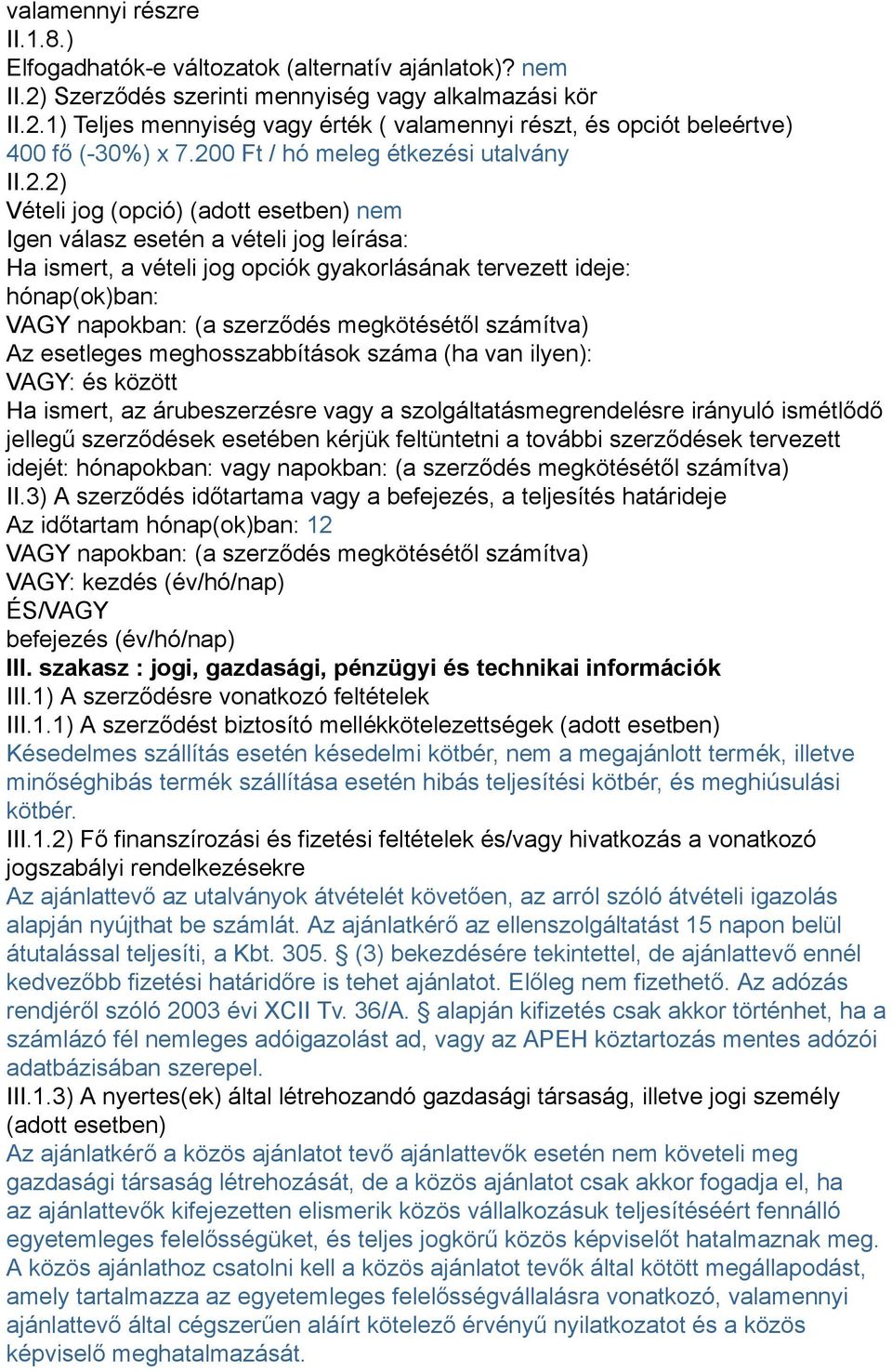 valamennyi részre
II.1.8.)
Elfogadhatók-e változatok (alternatív ajánlatok)? nem
II.2) Szerződés szerinti mennyiség vagy alkalmazási kör
II.2.1) Teljes mennyiség vagy érték ( valamennyi részt, és opciót beleértve)
400 fő (-30%) x 7.200 Ft / hó meleg étkezési utalvány
II.2.2)
Vételi jog (opció) (adott esetben) nem
Igen válasz esetén a vételi jog leírása:
Ha ismert, a vételi jog opciók gyakorlásának tervezett ideje:
hónap(ok)ban:
VAGY napokban: (a szerződés megkötésétől számítva)
Az esetleges meghosszabbítások száma (ha van ilyen):
VAGY: és között
Ha ismert, az árubeszerzésre vagy a szolgáltatásmegrendelésre irányuló ismétlődő jellegű szerződések esetében kérjük feltüntetni a további szerződések tervezett idejét: hónapokban: vagy napokban: (a szerződés megkötésétől számítva)
II.3) A szerződés időtartama vagy a befejezés, a teljesítés határideje
Az időtartam hónap(ok)ban: 12
VAGY napokban: (a szerződés megkötésétől számítva)
VAGY: kezdés (év/hó/nap)
ÉS/VAGY
befejezés (év/hó/nap)
III. szakasz : jogi, gazdasági, pénzügyi és technikai információk
III.1) A szerződésre vonatkozó feltételek
III.1.1) A szerződést biztosító mellékkötelezettségek (adott esetben)
Késedelmes szállítás esetén késedelmi kötbér, nem a megajánlott termék, illetve minőséghibás termék szállítása esetén hibás teljesítési kötbér, és meghiúsulási kötbér.
III.1.2) Fő finanszírozási és fizetési feltételek és/vagy hivatkozás a vonatkozó jogszabályi rendelkezésekre
Az ajánlattevő az utalványok átvételét követően, az arról szóló átvételi igazolás alapján nyújthat be számlát. Az ajánlatkérő az ellenszolgáltatást 15 napon belül átutalással teljesíti, a Kbt. 305. § (3) bekezdésére tekintettel, de ajánlattevő ennél kedvezőbb fizetési határidőre is tehet ajánlatot. Előleg nem fizethető. Az adózás rendjéről szóló 2003 évi XCII Tv. 36/A. § alapján kifizetés csak akkor történhet, ha a számlázó fél nemleges adóigazolást ad, vagy az APEH köztartozás mentes adózói adatbázisában szerepel.
III.1.3) A nyertes(ek) által létrehozandó gazdasági társaság, illetve jogi személy (adott esetben)
Az ajánlatkérő a közös ajánlatot tevő ajánlattevők esetén nem követeli meg gazdasági társaság létrehozását, de a közös ajánlatot csak akkor fogadja el, ha az ajánlattevők kifejezetten elismerik közös vállalkozásuk teljesítéséért fennálló egyetemleges felelősségüket, és teljes jogkörű közös képviselőt hatalmaznak meg. A közös ajánlathoz csatolni kell a közös ajánlatot tevők által kötött megállapodást, amely tartalmazza az egyetemleges felelősségvállalásra vonatkozó, valamennyi ajánlattevő által cégszerűen aláírt kötelező érvényű nyilatkozatot és a közös képviselő meghatalmazását.